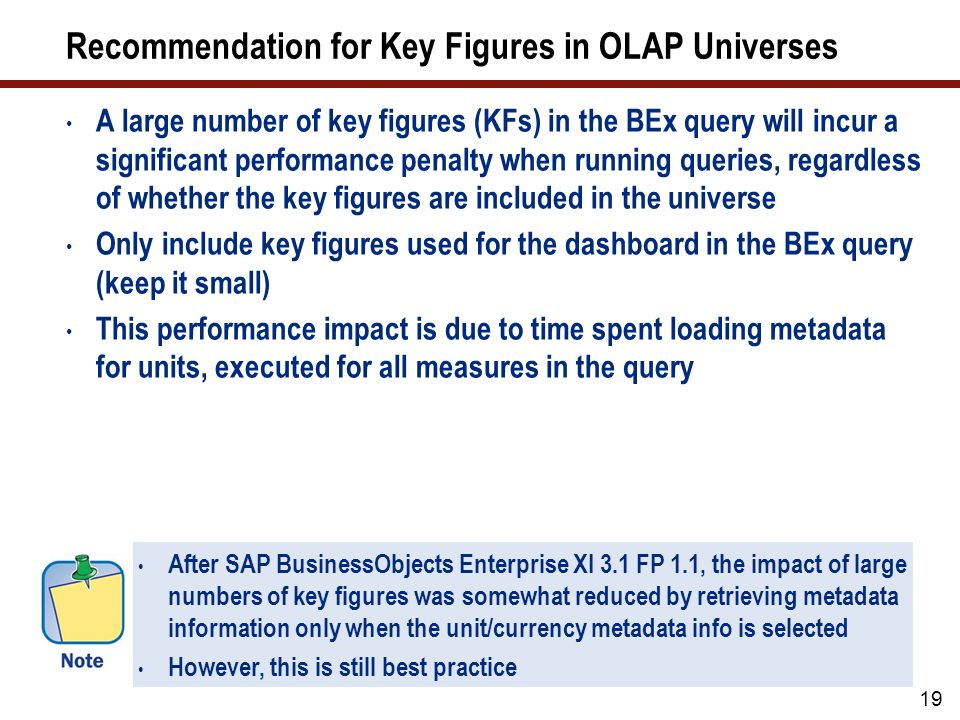 Recommendation for Key Figures in OLAP Universes

• A large number of key figures (KFs) in the BEx query will incur a significant performance penalty when running queries, regardless of whether the key figures are included in the universe

• Only include key figures used for the dashboard in the BEx query (keep it small)

• This performance impact is due to time spent loading metadata for units, executed for all measures in the query

Note

• After SAP BusinessObjects Enterprise XI 3.1 FP 1.1, the impact of large numbers of key figures was somewhat reduced by retrieving metadata information only when the unit/currency metadata info is selected

• However, this is still best practice

19